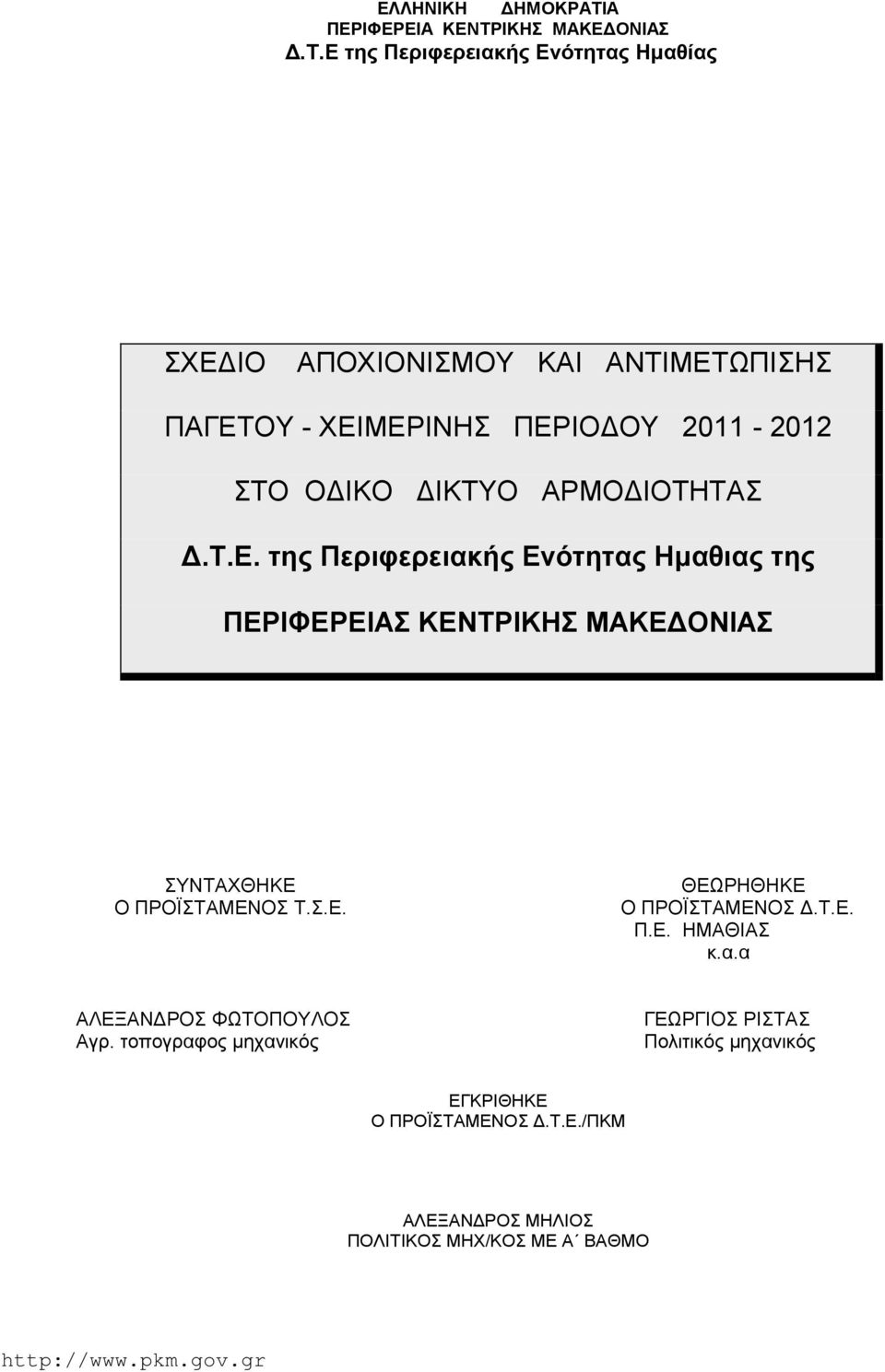 ΕΛΛΗΝΙΚΗ ΔΗΜΟΚΡΑΤΙΑ
ΠΕΡΙΦΕΡΕΙΑ ΚΕΝΤΡΙΚΗΣ ΜΑΚΕΔΟΝΙΑΣ
Δ.Τ.Ε της Περιφερειακής Ενότητας Ημαθίας

ΣΧΕΔΙΟ ΑΠΟΧΙΟΝΙΣΜΟΥ ΚΑΙ ΑΝΤΙΜΕΤΩΠΙΣΗΣ ΠΑΓΕΤΟΥ - ΧΕΙΜΕΡΙΝΗΣ ΠΕΡΙΟΔΟΥ 2011 - 2012 ΣΤΟ ΟΔΙΚΟ ΔΙΚΤΥΟ ΑΡΜΟΔΙΟΤΗΤΑΣ Δ.Τ.Ε. της Περιφερειακής Ενότητας Ημαθιας της ΠΕΡΙΦΕΡΕΙΑΣ ΚΕΝΤΡΙΚΗΣ ΜΑΚΕΔΟΝΙΑΣ

ΣΥΝΤΑΧΘΗΚΕ
Ο ΠΡΟΪΣΤΑΜΕΝΟΣ Τ.Σ.Ε.

ΑΛΕΞΑΝΔΡΟΣ ΦΩΤΟΠΟΥΛΟΣ
Αγρ. τοπογραφος μηχανικός

ΘΕΩΡΗΘΗΚΕ
Ο ΠΡΟΪΣΤΑΜΕΝΟΣ Δ.Τ.Ε.
Π.Ε. ΗΜΑΘΙΑΣ
κ.α.α

ΓΕΩΡΓΙΟΣ ΡΙΣΤΑΣ
Πολιτικός μηχανικός

ΕΓΚΡΙΘΗΚΕ
Ο ΠΡΟΪΣΤΑΜΕΝΟΣ Δ.Τ.Ε./ΠΚΜ

ΑΛΕΞΑΝΔΡΟΣ ΜΗΛΙΟΣ
ΠΟΛΙΤΙΚΟΣ ΜΗΧ/ΚΟΣ ΜΕ Α΄ ΒΑΘΜΟ

http://www.pkm.gov.gr